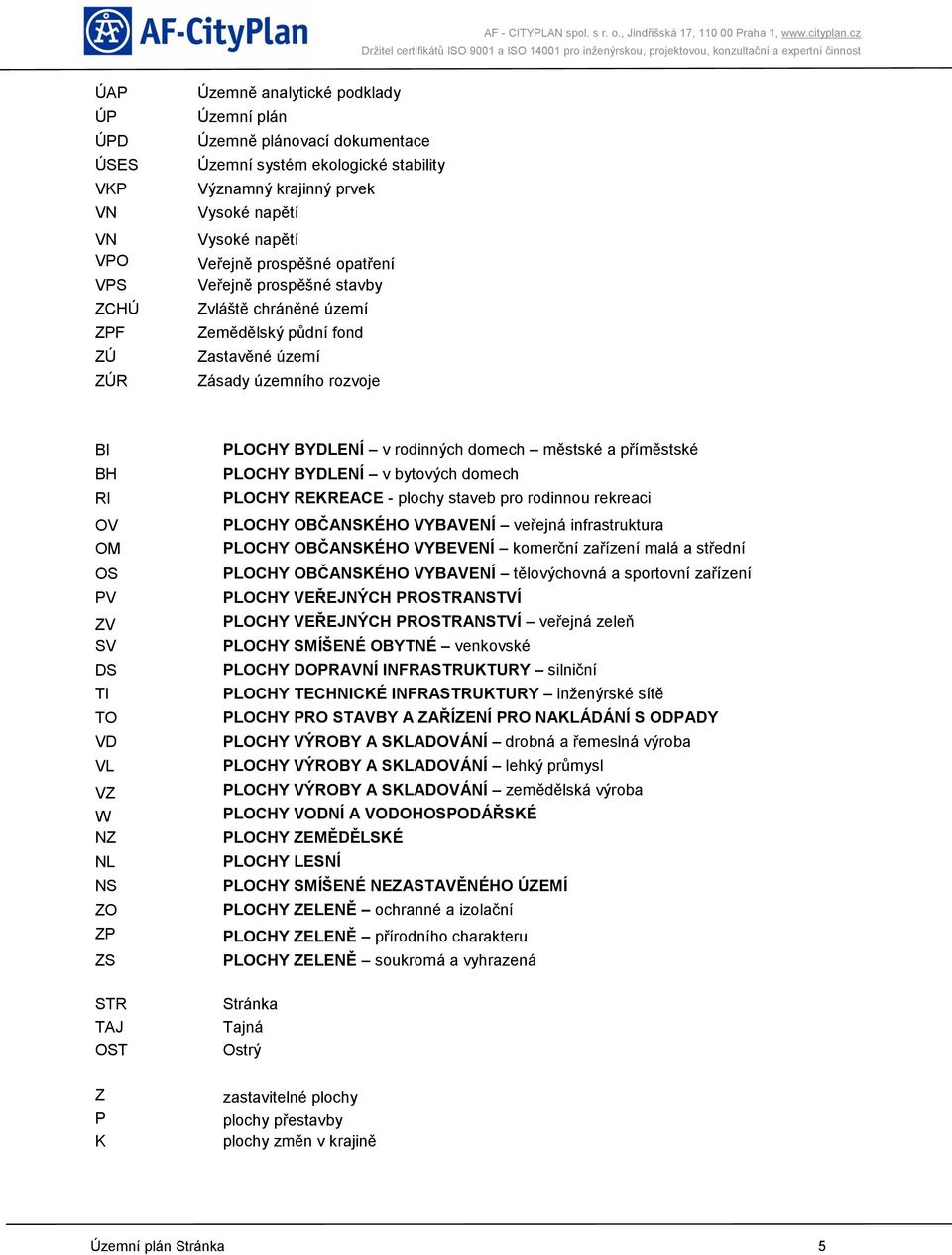 AF-CityPlan

AF - CITYPLAN spol. s r. o., Jindřišská 17, 110 00 Praha 1, www.cityplan.cz
Držitel certifikátů ISO 9001 a ISO 14001 pro inženýrskou, projektovou, konzultační a expertní činnost

| | |
|---|---|
| ÚAP | Územně analytické podklady |
| ÚP | Územní plán |
| ÚPD | Územně plánovací dokumentace |
| ÚSES | Územní systém ekologické stability |
| VKP | Významný krajinný prvek |
| VN | Vysoké napětí |
| VN | Vysoké napětí |
| VPO | Veřejně prospěšné opatření |
| VPS | Veřejně prospěšné stavby |
| ZCHÚ | Zvláště chráněné území |
| ZPF | Zemědělský půdní fond |
| ZÚ | Zastavěné území |
| ZÚR | Zásady územního rozvoje |

| | |
|---|---|
| BI | PLOCHY BYDLENÍ – v rodinných domech – městské a příměstské |
| BH | PLOCHY BYDLENÍ – v bytových domech |
| RI | PLOCHY REKREACE - plochy staveb pro rodinnou rekreaci |
| OV | PLOCHY OBČANSKÉHO VYBAVENÍ – veřejná infrastruktura |
| OM | PLOCHY OBČANSKÉHO VYBEVENÍ – komerční zařízení malá a střední |
| OS | PLOCHY OBČANSKÉHO VYBAVENÍ – tělovýchovná a sportovní zařízení |
| PV | PLOCHY VEŘEJNÝCH PROSTRANSTVÍ |
| ZV | PLOCHY VEŘEJNÝCH PROSTRANSTVÍ – veřejná zeleň |
| SV | PLOCHY SMÍŠENÉ OBYTNÉ – venkovské |
| DS | PLOCHY DOPRAVNÍ INFRASTRUKTURY – silniční |
| TI | PLOCHY TECHNICKÉ INFRASTRUKTURY – inženýrské sítě |
| TO | PLOCHY PRO STAVBY A ZAŘÍZENÍ PRO NAKLÁDÁNÍ S ODPADY |
| VD | PLOCHY VÝROBY A SKLADOVÁNÍ – drobná a řemeslná výroba |
| VL | PLOCHY VÝROBY A SKLADOVÁNÍ – lehký průmysl |
| VZ | PLOCHY VÝROBY A SKLADOVÁNÍ – zemědělská výroba |
| W | PLOCHY VODNÍ A VODOHOSPODÁŘSKÉ |
| NZ | PLOCHY ZEMĚDĚLSKÉ |
| NL | PLOCHY LESNÍ |
| NS | PLOCHY SMÍŠENÉ NEZASTAVĚNÉHO ÚZEMÍ |
| ZO | PLOCHY ZELENĚ – ochranné a izolační |
| ZP | PLOCHY ZELENĚ – přírodního charakteru |
| ZS | PLOCHY ZELENĚ – soukromá a vyhrazená |

| | |
|---|---|
| STR | Stránka |
| TAJ | Tajná |
| OST | Ostrý |

| | |
|---|---|
| Z | zastavitelné plochy |
| P | plochy přestavby |
| K | plochy změn v krajině |

Územní plán Stránka 5